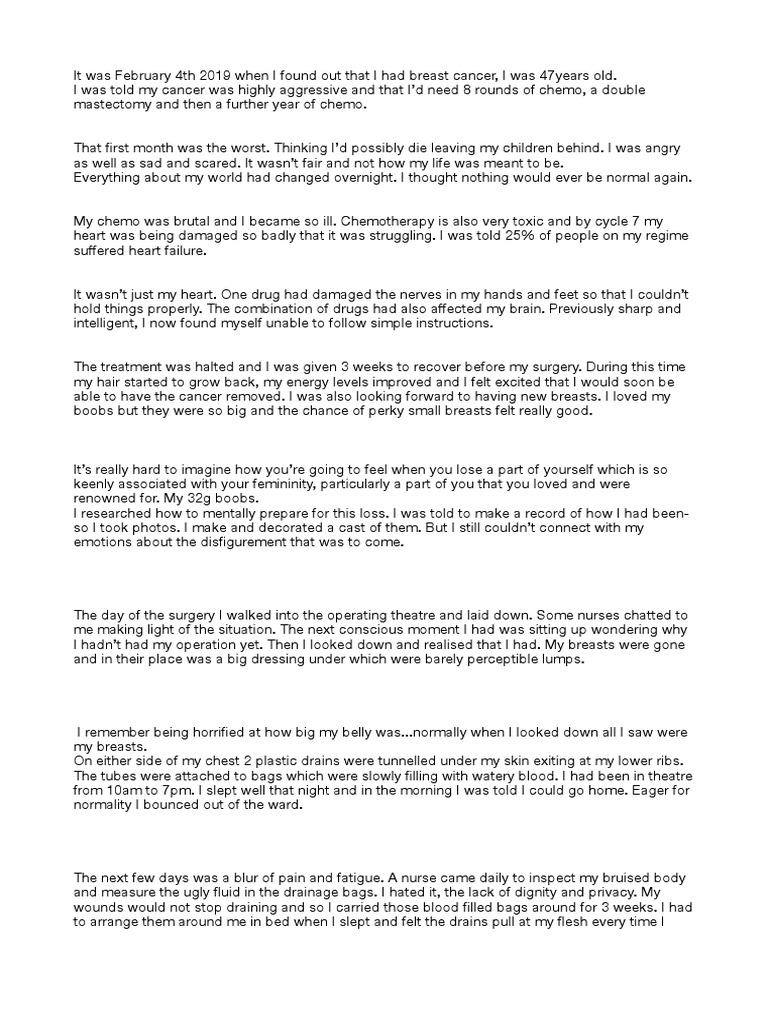 It was February 4th 2019 when I found out that I had breast cancer, I was 47years old. I was told my cancer was highly aggressive and that I'd need 8 rounds of chemo, a double mastectomy and then a further year of chemo.

That first month was the worst. Thinking I'd possibly die leaving my children behind. I was angry as well as sad and scared. It wasn't fair and not how my life was meant to be.
Everything about my world had changed overnight. I thought nothing would ever be normal again.

My chemo was brutal and I became so ill. Chemotherapy is also very toxic and by cycle 7 my heart was being damaged so badly that it was struggling. I was told 25% of people on my regime suffered heart failure.

It wasn't just my heart. One drug had damaged the nerves in my hands and feet so that I couldn't hold things properly. The combination of drugs had also affected my brain. Previously sharp and intelligent, I now found myself unable to follow simple instructions.

The treatment was halted and I was given 3 weeks to recover before my surgery. During this time my hair started to grow back, my energy levels improved and I felt excited that I would soon be able to have the cancer removed. I was also looking forward to having new breasts. I loved my boobs but they were so big and the chance of perky small breasts felt really good.

It's really hard to imagine how you're going to feel when you lose a part of yourself which is so keenly associated with your femininity, particularly a part of you that you loved and were renowned for. My 32g boobs.
I researched how to mentally prepare for this loss. I was told to make a record of how I had been- so I took photos. I make and decorated a cast of them. But I still couldn't connect with my emotions about the disfigurement that was to come.

The day of the surgery I walked into the operating theatre and laid down. Some nurses chatted to me making light of the situation. The next conscious moment I had was sitting up wondering why I hadn't had my operation yet. Then I looked down and realised that I had. My breasts were gone and in their place was a big dressing under which were barely perceptible lumps.

I remember being horrified at how big my belly was...normally when I looked down all I saw were my breasts.
On either side of my chest 2 plastic drains were tunnelled under my skin exiting at my lower ribs. The tubes were attached to bags which were slowly filling with watery blood. I had been in theatre from 10am to 7pm. I slept well that night and in the morning I was told I could go home. Eager for normality I bounced out of the ward.

The next few days was a blur of pain and fatigue. A nurse came daily to inspect my bruised body and measure the ugly fluid in the drainage bags. I hated it, the lack of dignity and privacy. My wounds would not stop draining and so I carried those blood filled bags around for 3 weeks. I had to arrange them around me in bed when I slept and felt the drains pull at my flesh every time I